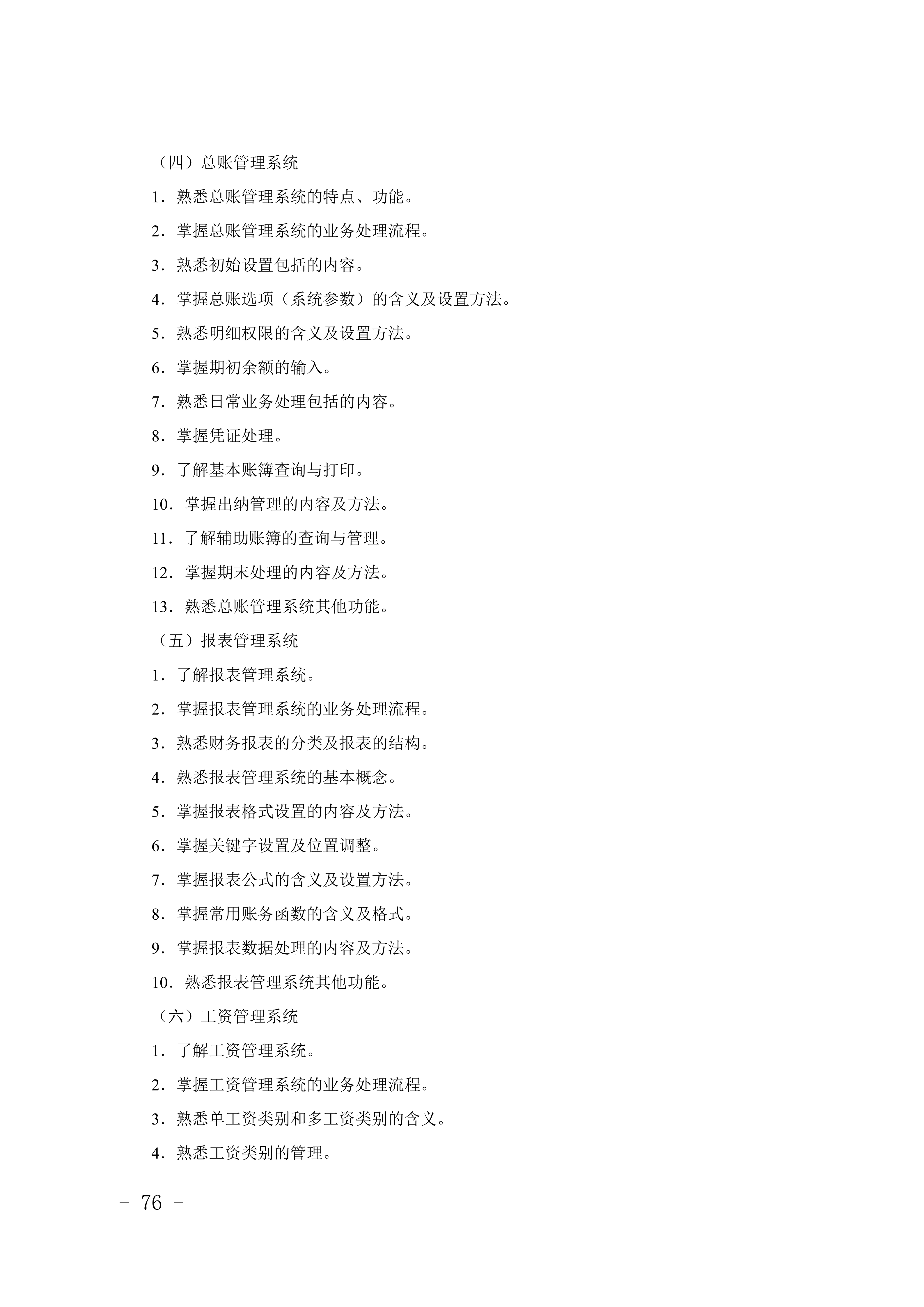 （四）总账管理系统

1．熟悉总账管理系统的特点、功能。

2．掌握总账管理系统的业务处理流程。

3．熟悉初始设置包括的内容。

4．掌握总账选项（系统参数）的含义及设置方法。

5．熟悉明细权限的含义及设置方法。

6．掌握期初余额的输入。

7．熟悉日常业务处理包括的内容。

8．掌握凭证处理。

9．了解基本账簿查询与打印。

10．掌握出纳管理的内容及方法。

11．了解辅助账簿的查询与管理。

12．掌握期末处理的内容及方法。

13．熟悉总账管理系统其他功能。

（五）报表管理系统

1．了解报表管理系统。

2．掌握报表管理系统的业务处理流程。

3．熟悉财务报表的分类及报表的结构。

4．熟悉报表管理系统的基本概念。

5．掌握报表格式设置的内容及方法。

6．掌握关键字设置及位置调整。

7．掌握报表公式的含义及设置方法。

8．掌握常用账务函数的含义及格式。

9．掌握报表数据处理的内容及方法。

10．熟悉报表管理系统其他功能。

（六）工资管理系统

1．了解工资管理系统。

2．掌握工资管理系统的业务处理流程。

3．熟悉单工资类别和多工资类别的含义。

4．熟悉工资类别的管理。

－ 76 －